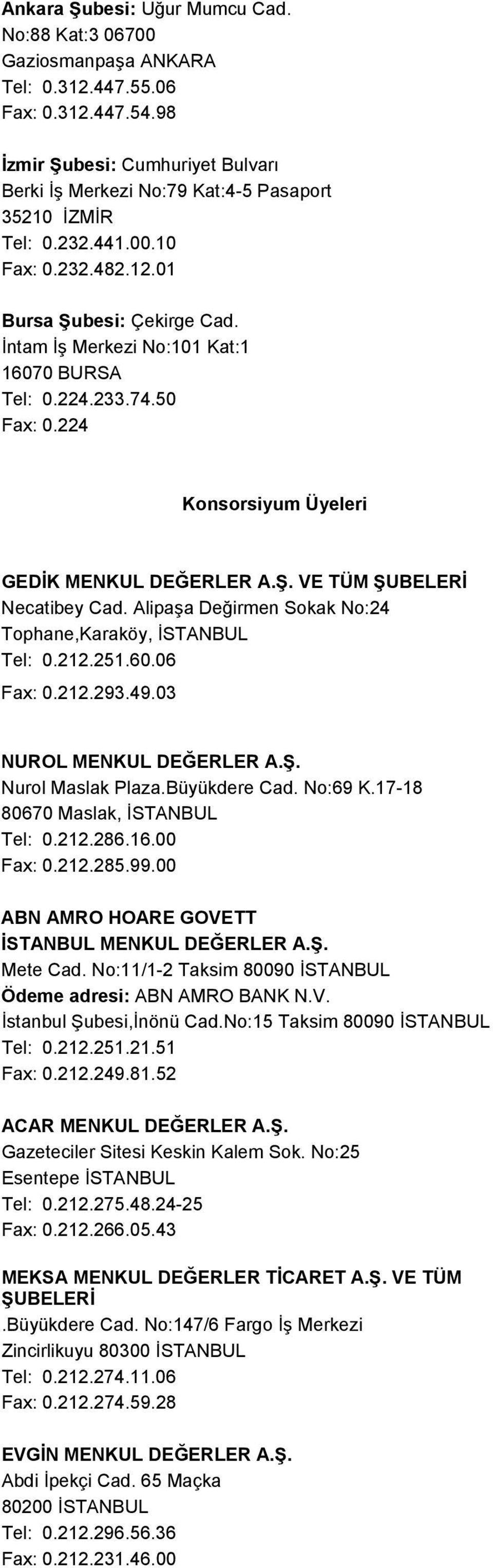 Ankara Şubesi: Uğur Mumcu Cad.
No:88 Kat:3 06700
Gaziosmanpaşa ANKARA
Tel: 0.312.447.55.06
Fax: 0.312.447.54.98

İzmir Şubesi: Cumhuriyet Bulvarı
Berki İş Merkezi No:79 Kat:4-5 Pasaport
35210 İZMİR
Tel: 0.232.441.00.10
Fax: 0.232.482.12.01

Bursa Şubesi: Çekirge Cad.
İntam İş Merkezi No:101 Kat:1
16070 BURSA
Tel: 0.224.233.74.50
Fax: 0.224

Konsorsiyum Üyeleri

GEDİK MENKUL DEĞERLER A.Ş. VE TÜM ŞUBELERİ
Necatibey Cad. Alipaşa Değirmen Sokak No:24
Tophane,Karaköy, İSTANBUL
Tel: 0.212.251.60.06
Fax: 0.212.293.49.03

NUROL MENKUL DEĞERLER A.Ş.
Nurol Maslak Plaza.Büyükdere Cad. No:69 K.17-18
80670 Maslak, İSTANBUL
Tel: 0.212.286.16.00
Fax: 0.212.285.99.00

ABN AMRO HOARE GOVETT
İSTANBUL MENKUL DEĞERLER A.Ş.
Mete Cad. No:11/1-2 Taksim 80090 İSTANBUL
Ödeme adresi: ABN AMRO BANK N.V.
İstanbul Şubesi,İnönü Cad.No:15 Taksim 80090 İSTANBUL
Tel: 0.212.251.21.51
Fax: 0.212.249.81.52

ACAR MENKUL DEĞERLER A.Ş.
Gazeteciler Sitesi Keskin Kalem Sok. No:25
Esentepe İSTANBUL
Tel: 0.212.275.48.24-25
Fax: 0.212.266.05.43

MEKSA MENKUL DEĞERLER TİCARET A.Ş. VE TÜM ŞUBELERİ
.Büyükdere Cad. No:147/6 Fargo İş Merkezi
Zincirlikuyu 80300 İSTANBUL
Tel: 0.212.274.11.06
Fax: 0.212.274.59.28

EVGİN MENKUL DEĞERLER A.Ş.
Abdi İpekçi Cad. 65 Maçka
80200 İSTANBUL
Tel: 0.212.296.56.36
Fax: 0.212.231.46.00